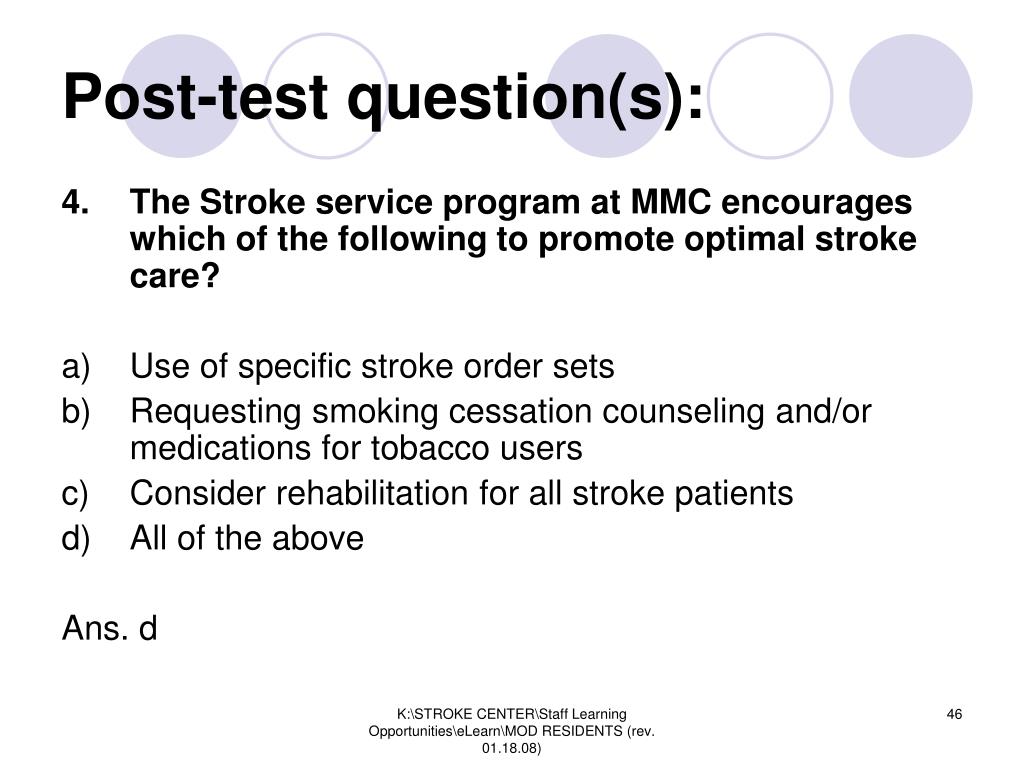 Post-test question(s):

4. The Stroke service program at MMC encourages which of the following to promote optimal stroke care?

a) Use of specific stroke order sets
b) Requesting smoking cessation counseling and/or medications for tobacco users
c) Consider rehabilitation for all stroke patients
d) All of the above

Ans. d

K:\STROKE CENTER\Staff Learning Opportunities\eLearn\MOD RESIDENTS (rev. 01.18.08)

46